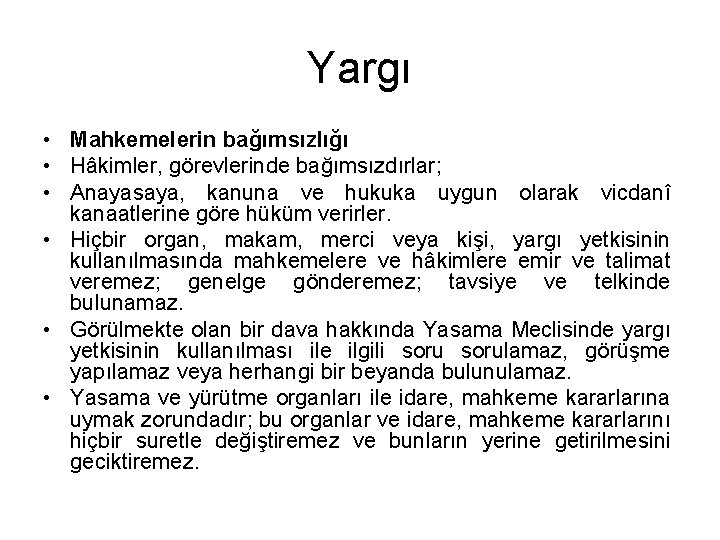 Yargı

• Mahkemelerin bağımsızlığı
• Hâkimler, görevlerinde bağımsızdırlar;
• Anayasaya, kanuna ve hukuka uygun olarak vicdanî kanaatlerine göre hüküm verirler.
• Hiçbir organ, makam, merci veya kişi, yargı yetkisinin kullanılmasında mahkemelere ve hâkimlere emir ve talimat veremez; genelge gönderemez; tavsiye ve telkinde bulunamaz.
• Görülmekte olan bir dava hakkında Yasama Meclisinde yargı yetkisinin kullanılması ile ilgili soru sorulamaz, görüşme yapılamaz veya herhangi bir beyanda bulunulamaz.
• Yasama ve yürütme organları ile idare, mahkeme kararlarına uymak zorundadır; bu organlar ve idare, mahkeme kararlarını hiçbir suretle değiştiremez ve bunların yerine getirilmesini geciktiremez.